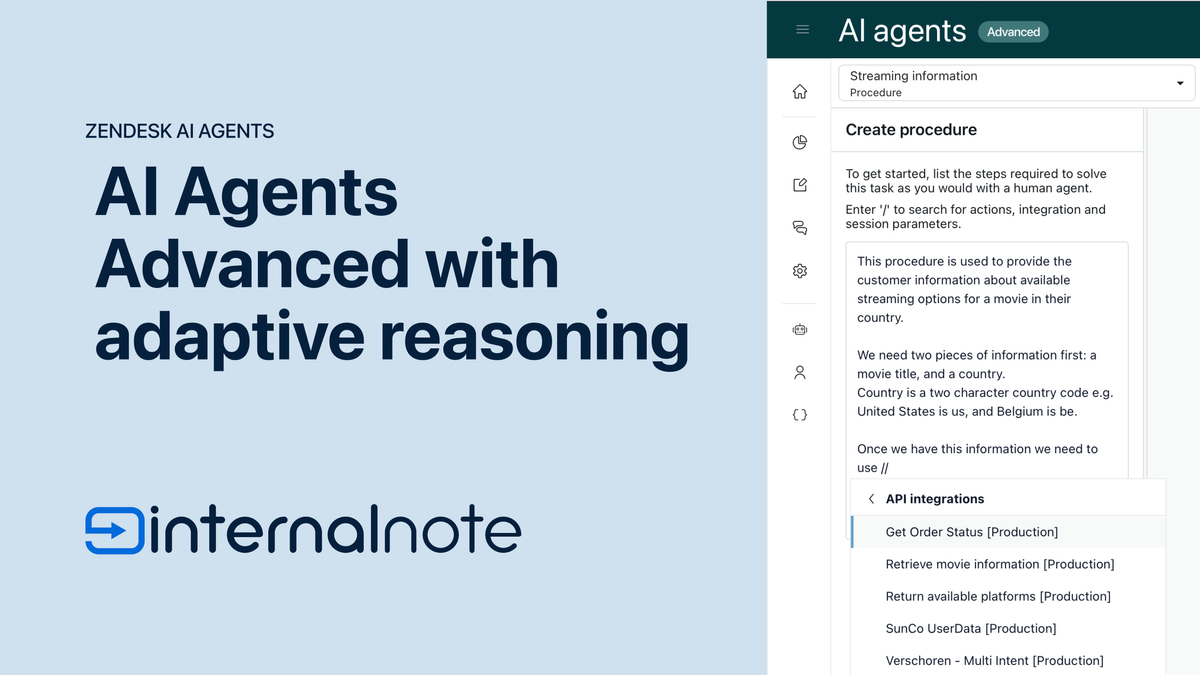 ZENDESK AI AGENTS

AI Agents Advanced with adaptive reasoning

internalnote

AI agents Advanced

Streaming information
Procedure

Create procedure

To get started, list the steps required to solve this task as you would with a human agent.

Enter '/' to search for actions, integration and session parameters.

This procedure is used to provide the customer information about available streaming options for a movie in their country.

We need two pieces of information first: a movie title, and a country.
Country is a two character country code e.g. United States is us, and Belgium is be.

Once we have this information we need to use //

API integrations

Get Order Status [Production]

Retrieve movie information [Production]

Return available platforms [Production]

SunCo UserData [Production]

Verschoren - Multi Intent [Production]